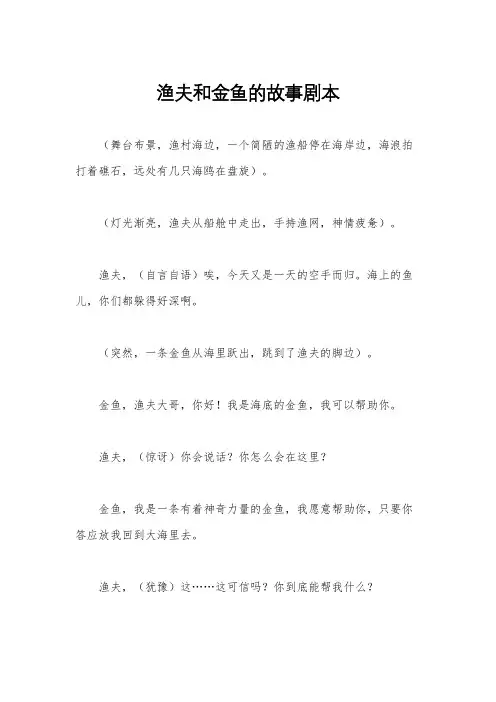 渔夫和金鱼的故事剧本

（舞台布景，渔村海边，一个简陋的渔船停在海岸边，海浪拍打着礁石，远处有几只海鸥在盘旋）。

（灯光渐亮，渔夫从船舱中走出，手持渔网，神情疲惫）。

渔夫，（自言自语）唉，今天又是一天的空手而归。海上的鱼儿，你们都躲得好深啊。

（突然，一条金鱼从海里跃出，跳到了渔夫的脚边）。

金鱼，渔夫大哥，你好！我是海底的金鱼，我可以帮助你。

渔夫，（惊讶）你会说话？你怎么会在这里？

金鱼，我是一条有着神奇力量的金鱼，我愿意帮助你，只要你答应放我回到大海里去。

渔夫，（犹豫）这……这可信吗？你到底能帮我什么？